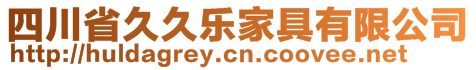 四川省久久乐家具有限公司
http://huldagrey.cn.coovee.net